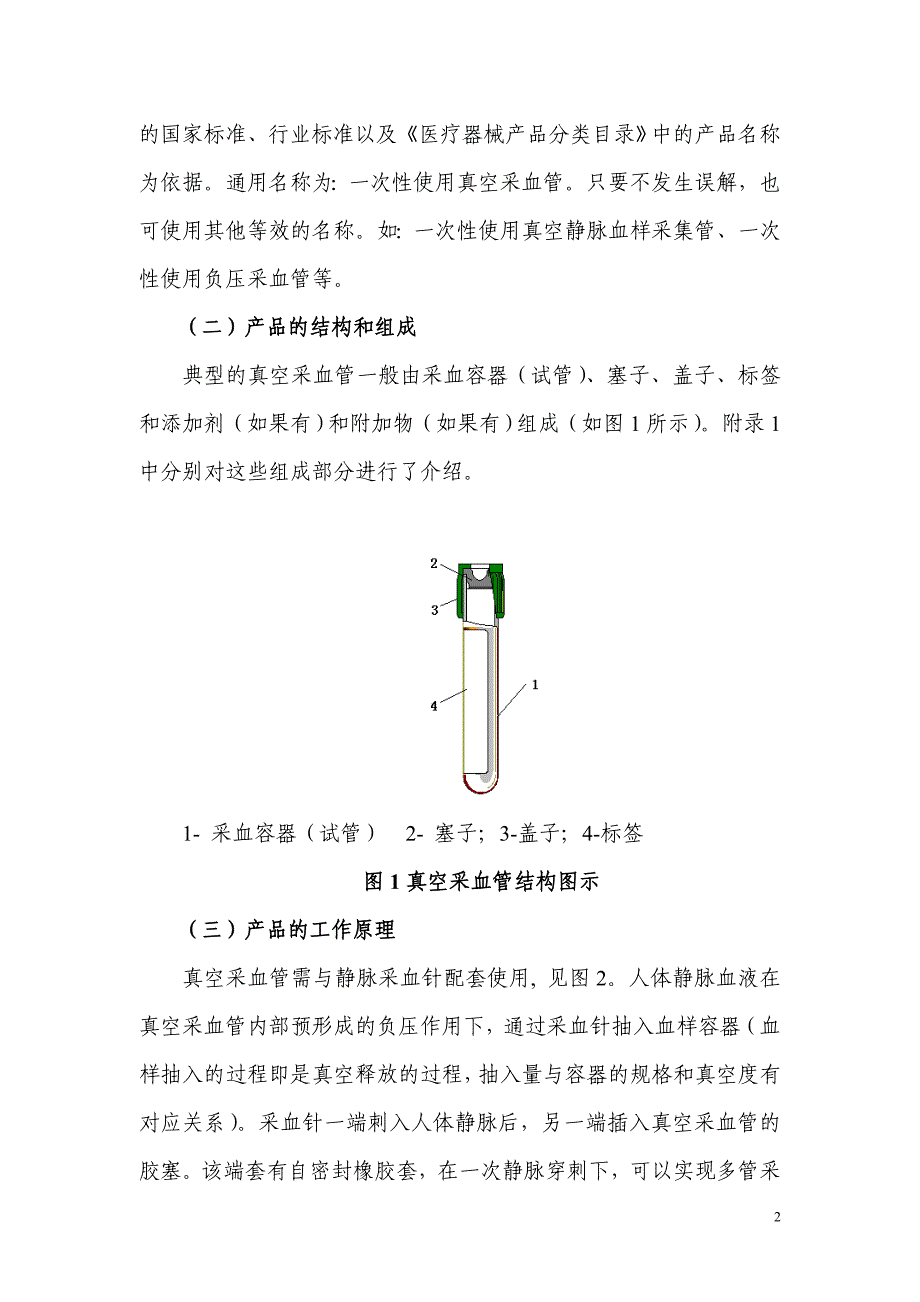 的国家标准、行业标准以及《医疗器械产品分类目录》中的产品名称为依据。通用名称为: 一次性使用真空采血管。只要不发生误解，也可使用其他等效的名称。如: 一次性使用真空静脉血样采集管、一次性使用负压采血管等。

（二）产品的结构和组成

典型的真空采血管一般由采血容器（试管）、塞子、盖子、标签和添加剂（如果有）和附加物（如果有）组成（如图 1 所示）。附录 1 中分别对这些组成部分进行了介绍。

2
3
4
1

1- 采血容器（试管）　2- 塞子; 3-盖子; 4-标签

图 1 真空采血管结构图示

（三）产品的工作原理

真空采血管需与静脉采血针配套使用，见图 2。人体静脉血液在真空采血管内部预形成的负压作用下，通过采血针抽入血样容器（血样抽入的过程即是真空释放的过程，抽入量与容器的规格和真空度有对应关系）。采血针一端刺入人体静脉后，另一端插入真空采血管的胶塞。该端套有自密封橡胶套，在一次静脉穿刺下，可以实现多管采

2